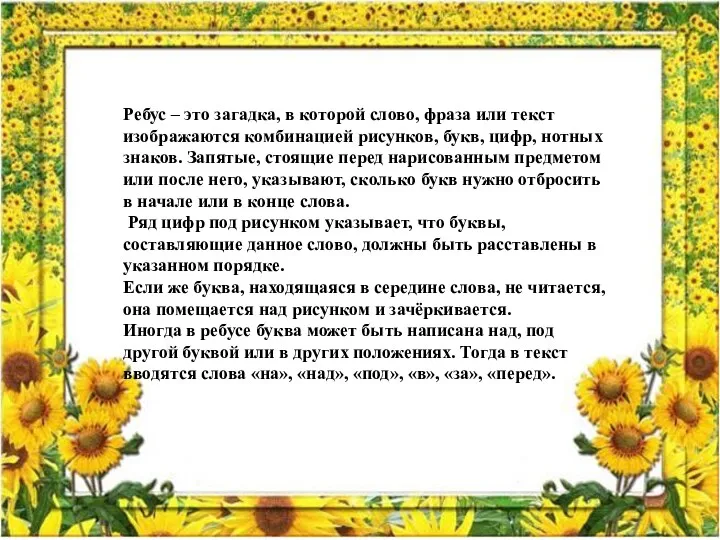 Ребус – это загадка, в которой слово, фраза или текст изображаются комбинацией рисунков, букв, цифр, нотных знаков. Запятые, стоящие перед нарисованным предметом или после него, указывают, сколько букв нужно отбросить в начале или в конце слова.

Ряд цифр под рисунком указывает, что буквы, составляющие данное слово, должны быть расставлены в указанном порядке.

Если же буква, находящаяся в середине слова, не читается, она помещается над рисунком и зачёркивается.

Иногда в ребусе буква может быть написана над, под другой буквой или в других положениях. Тогда в текст вводятся слова «на», «над», «под», «в», «за», «перед».